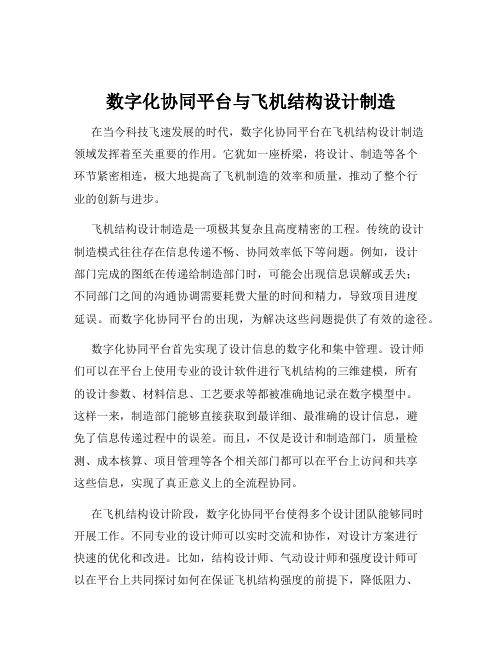 数字化协同平台与飞机结构设计制造

在当今科技飞速发展的时代，数字化协同平台在飞机结构设计制造领域发挥着至关重要的作用。它犹如一座桥梁，将设计、制造等各个环节紧密相连，极大地提高了飞机制造的效率和质量，推动了整个行业的创新与进步。

飞机结构设计制造是一项极其复杂且高度精密的工程。传统的设计制造模式往往存在信息传递不畅、协同效率低下等问题。例如，设计部门完成的图纸在传递给制造部门时，可能会出现信息误解或丢失；不同部门之间的沟通协调需要耗费大量的时间和精力，导致项目进度延误。而数字化协同平台的出现，为解决这些问题提供了有效的途径。

数字化协同平台首先实现了设计信息的数字化和集中管理。设计师们可以在平台上使用专业的设计软件进行飞机结构的三维建模，所有的设计参数、材料信息、工艺要求等都被准确地记录在数字模型中。这样一来，制造部门能够直接获取到最详细、最准确的设计信息，避免了信息传递过程中的误差。而且，不仅是设计和制造部门，质量检测、成本核算、项目管理等各个相关部门都可以在平台上访问和共享这些信息，实现了真正意义上的全流程协同。

在飞机结构设计阶段，数字化协同平台使得多个设计团队能够同时开展工作。不同专业的设计师可以实时交流和协作，对设计方案进行快速的优化和改进。比如，结构设计师、气动设计师和强度设计师可以在平台上共同探讨如何在保证飞机结构强度的前提下，降低阻力、